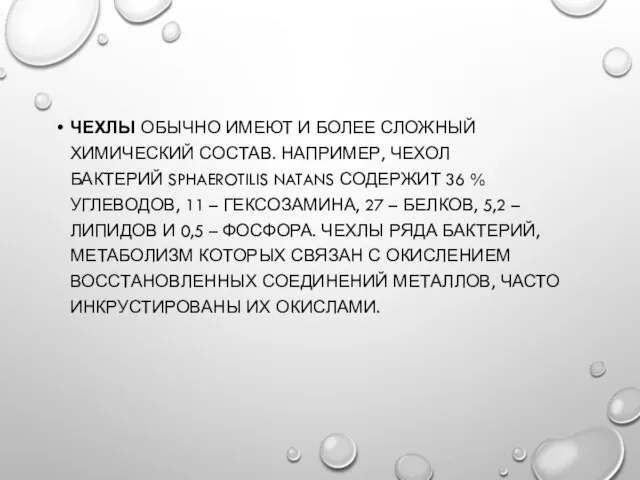 • ЧЕХЛЫ ОБЫЧНО ИМЕЮТ И БОЛЕЕ СЛОЖНЫЙ ХИМИЧЕСКИЙ СОСТАВ. НАПРИМЕР, ЧЕХОЛ БАКТЕРИЙ SPHAEROTILIS NATANS СОДЕРЖИТ 36 % УГЛЕВОДОВ, 11 – ГЕКСОЗАМИНА, 27 – БЕЛКОВ, 5,2 – ЛИПИДОВ И 0,5 – ФОСФОРА. ЧЕХЛЫ РЯДА БАКТЕРИЙ, МЕТАБОЛИЗМ КОТОРЫХ СВЯЗАН С ОКИСЛЕНИЕМ ВОССТАНОВЛЕННЫХ СОЕДИНЕНИЙ МЕТАЛЛОВ, ЧАСТО ИНКРУСТИРОВАНЫ ИХ ОКИСЛАМИ.